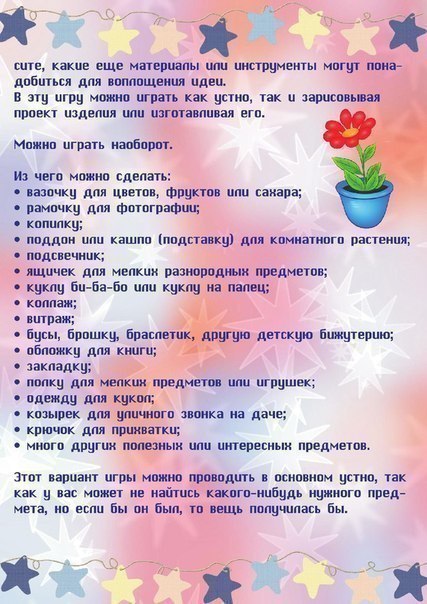 сите, какие еще материалы или инструменты могут понадобиться для воплощения идеи.
В эту игру можно играть как устно, так и зарисовывая проект изделия или изготавливая его.

Можно играть наоборот.

Из чего можно сделать:
• вазочку для цветов, фруктов или сахара;
• рамочку для фотографии;
• копилку;
• поддон или кашпо (подставку) для комнатного растения;
• подсвечник;
• ящичек для мелких разнородных предметов;
• куклу би-ба-бо или куклу на палец;
• коллаж;
• витраж;
• бусы, брошку, браслетик, другую детскую бижутерию;
• обложку для книги;
• закладку;
• полку для мелких предметов или игрушек;
• одежду для кукол;
• козырек для уличного звонка на даче;
• крючок для прихватки;
• много других полезных или интересных предметов.

Этот вариант игры можно проводить в основном устно, так как у вас может не найтись какого-нибудь нужного предмета, но если бы он был, то вещь получилась бы.